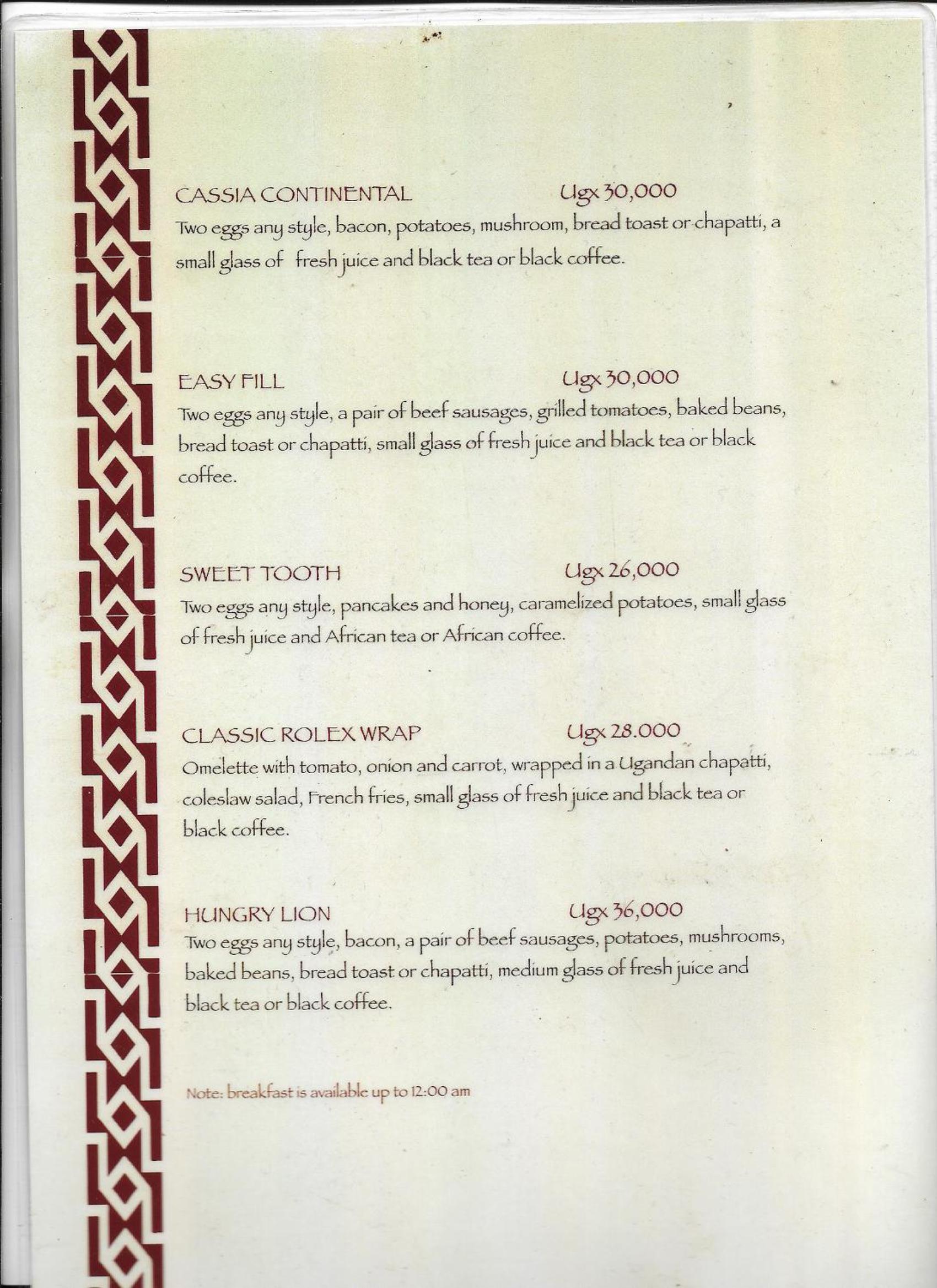 CASSIA CONTINENTAL Ugx 30,000
Two eggs any style, bacon, potatoes, mushroom, bread toast or chapatti, a small glass of fresh juice and black tea or black coffee.

EASY FILL Ugx 30,000
Two eggs any style, a pair of beef sausages, grilled tomatoes, baked beans, bread toast or chapatti, small glass of fresh juice and black tea or black coffee.

SWEET TOOTH Ugx 26,000
Two eggs any style, pancakes and honey, caramelized potatoes, small glass of fresh juice and African tea or African coffee.

CLASSIC ROLEX WRAP Ugx 28.000
Omelette with tomato, onion and carrot, wrapped in a Ugandan chapatti, coleslaw salad, French fries, small glass of fresh juice and black tea or black coffee.

HUNGRY LION Ugx 36,000
Two eggs any style, bacon, a pair of beef sausages, potatoes, mushrooms, baked beans, bread toast or chapatti, medium glass of fresh juice and black tea or black coffee.

Note: breakfast is available up to 12:00 am